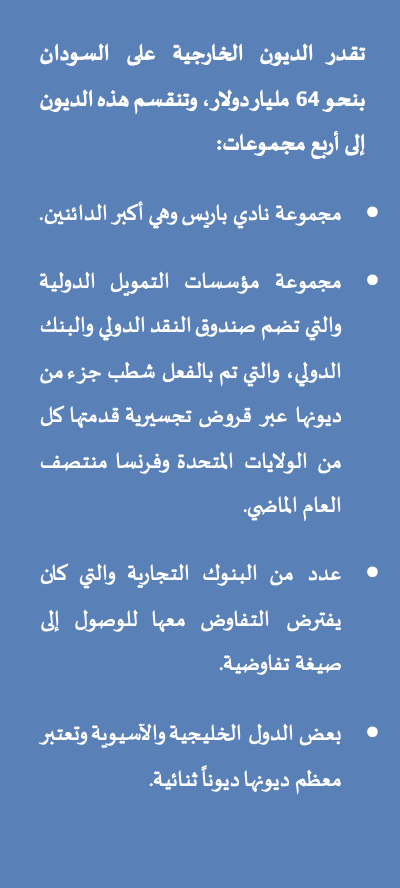 تقدر الديون الخارجية على السودان بنحو 64 مليار دولار، وتنقسم هذه الديون إلى أربع مجموعات:

• مجموعة نادي باريس وهي أكبر الدائنين.

• مجموعة مؤسسات التمويل الدولية والتي تضم صندوق النقد الدولي والبنك الدولي، والتي تم بالفعل شطب جزء من ديونها عبر قروض تجسيرية قدمتها كل من الولايات المتحدة وفرنسا منتصف العام الماضي.

• عدد من البنوك التجارية والتي كان يفترض التفاوض معها للوصول إلى صيغة تفاوضية.

• بعض الدول الخليجية والآسيوية وتعتبر معظم ديونها ديوناً ثنائية.